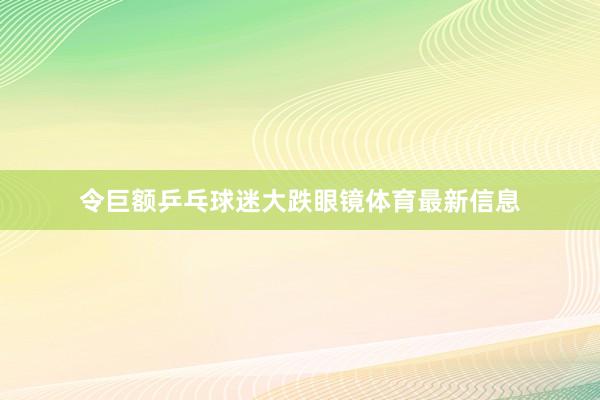 令巨额乒乓球迷大跌眼镜体育最新信息